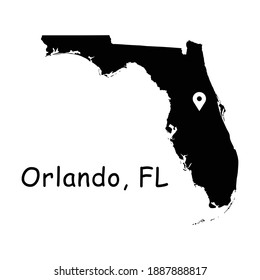 Orlando, FL

shutterstock.com · 1887888817